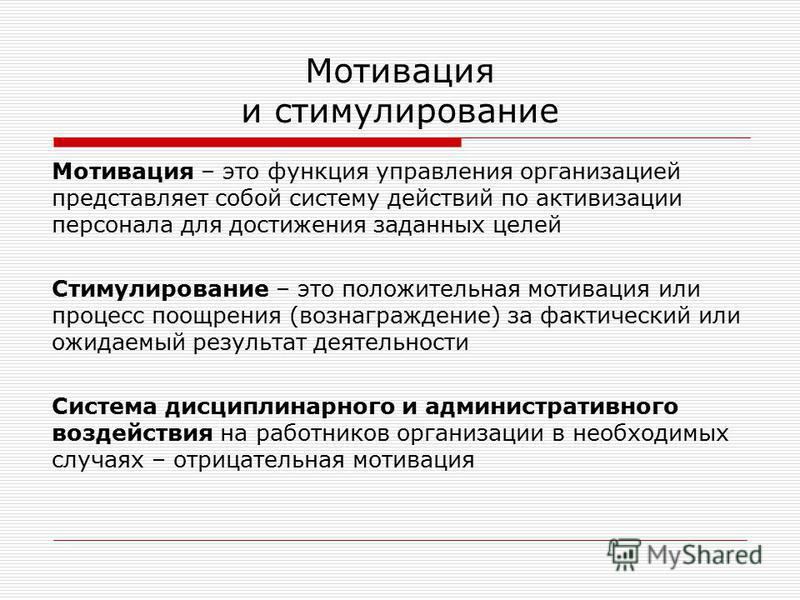 Мотивация
и стимулирование

Мотивация – это функция управления организацией представляет собой систему действий по активизации персонала для достижения заданных целей

Стимулирование – это положительная мотивация или процесс поощрения (вознаграждение) за фактический или ожидаемый результат деятельности

Система дисциплинарного и административного воздействия на работников организации в необходимых случаях – отрицательная мотивация

MyShared